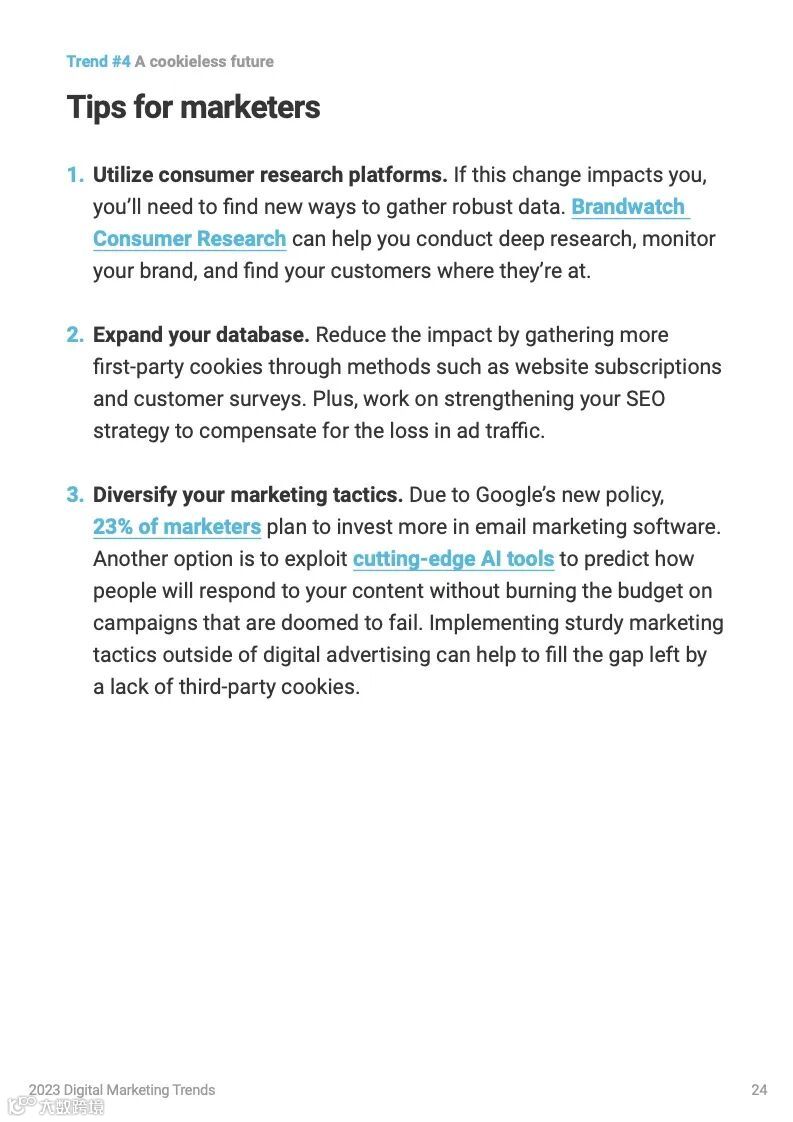 Trend #4 A cookieless future

Tips for marketers

1. Utilize consumer research platforms. If this change impacts you, you'll need to find new ways to gather robust data. Brandwatch Consumer Research can help you conduct deep research, monitor your brand, and find your customers where they're at.

2. Expand your database. Reduce the impact by gathering more first-party cookies through methods such as website subscriptions and customer surveys. Plus, work on strengthening your SEO strategy to compensate for the loss in ad traffic.

3. Diversify your marketing tactics. Due to Google's new policy, 23% of marketers plan to invest more in email marketing software. Another option is to exploit cutting-edge AI tools to predict how people will respond to your content without burning the budget on campaigns that are doomed to fail. Implementing sturdy marketing tactics outside of digital advertising can help to fill the gap left by a lack of third-party cookies.

2023 Digital Marketing Trends

24

六度跨境